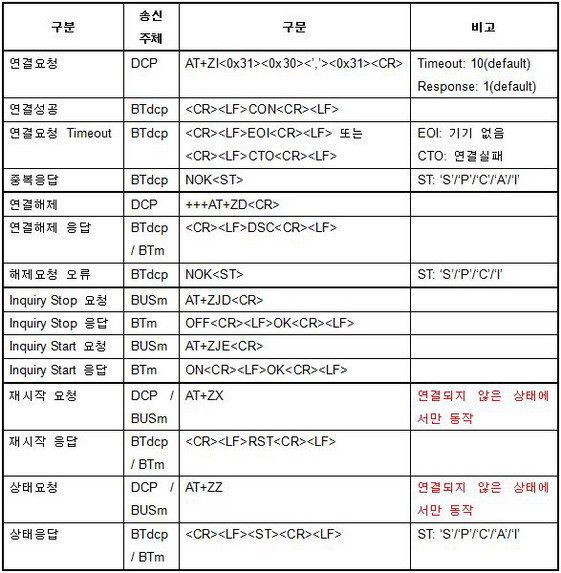 | 구분 | 송신 주체 | 구문 | 비고 |
|---|---|---|---|
| 연결요청 | DCP | AT+ZI<0x31><0x30><','><0x31><CR> | Timeout: 10(default) Response: 1(default) |
| 연결성공 | BTdcp | <CR><LF>CON<CR><LF> | |
| 연결요청 Timeout | BTdcp | <CR><LF>EOI<CR><LF> 또는 <CR><LF>CTO<CR><LF> | EOI: 기기 없음 CTO: 연결실패 |
| 중복응답 | BTdcp | NOK<ST> | ST: 'S'/'P'/'C'/'A'/'I' |
| 연결해제 | DCP | +++AT+ZD<CR> | |
| 연결해제 응답 | BTdcp / BTm | <CR><LF>DSC<CR><LF> | |
| 해제요청 오류 | BTdcp | NOK<ST> | ST: 'S'/'P'/'C'/'I' |
| Inquiry Stop 요청 | BUSm | AT+ZJD<CR> | |
| Inquiry Stop 응답 | BTm | OFF<CR><LF>OK<CR><LF> | |
| Inquiry Start 요청 | BUSm | AT+ZJE<CR> | |
| Inquiry Start 응답 | BTm | ON<CR><LF>OK<CR><LF> | |
| 재시작 요청 | DCP / BUSm | AT+ZX | 연결되지 않은 상태에서만 동작 |
| 재시작 응답 | BTdcp / BTm | <CR><LF>RST<CR><LF> | |
| 상태요청 | DCP / BUSm | AT+ZZ | 연결되지 않은 상태에서만 동작 |
| 상태응답 | BTdcp / BTm | <CR><LF><ST><CR><LF> | ST: 'S'/'P'/'C'/'A'/'I' |